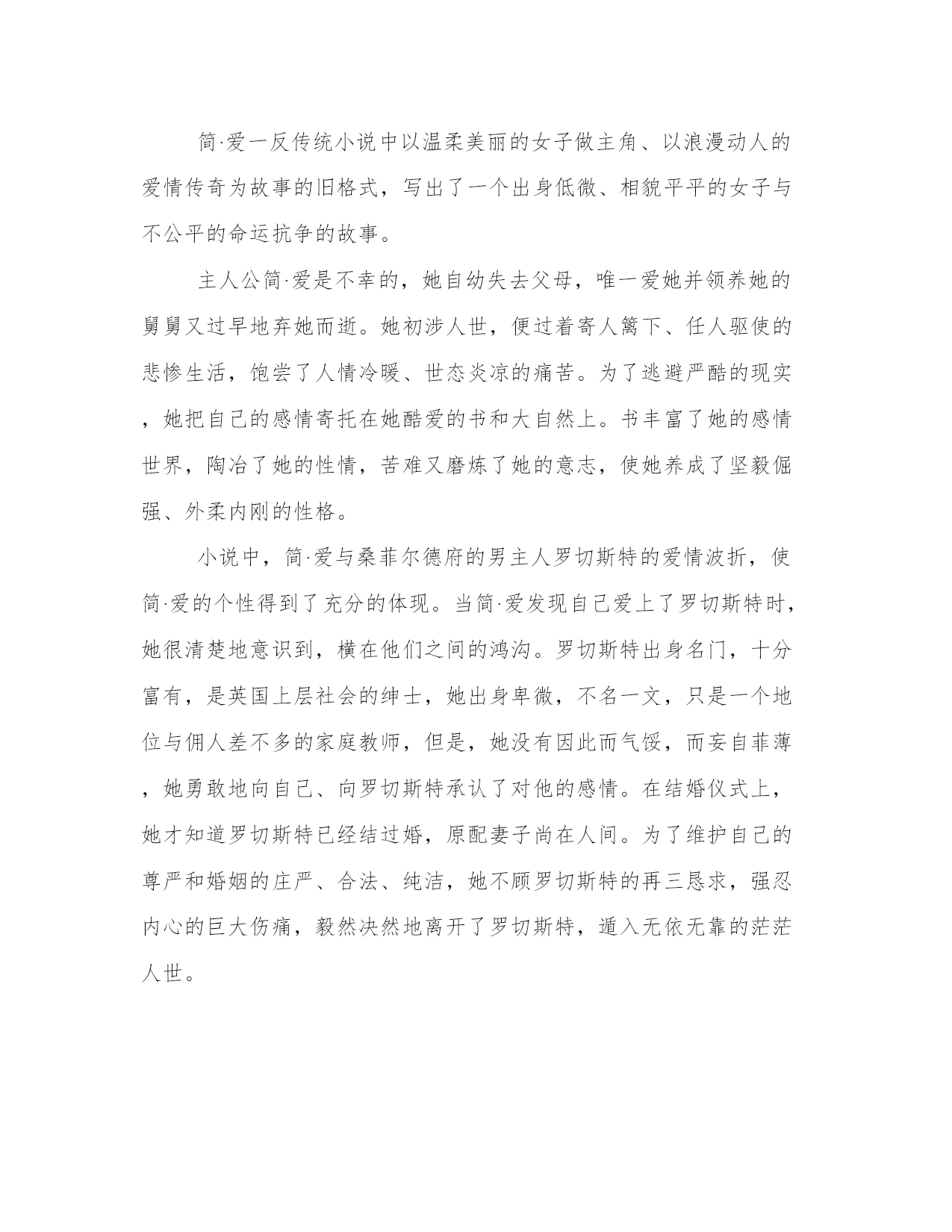 简·爱一反传统小说中以温柔美丽的女子做主角、以浪漫动人的爱情传奇为故事的旧格式，写出了一个出身低微、相貌平平的女子与不公平的命运抗争的故事。

主人公简·爱是不幸的，她自幼失去父母，唯一爱她并领养她的舅舅又过早地弃她而逝。她初涉人世，便过着寄人篱下、任人驱使的悲惨生活，饱尝了人情冷暖、世态炎凉的痛苦。为了逃避严酷的现实，她把自己的感情寄托在她酷爱的书和大自然上。书丰富了她的感情世界，陶冶了她的性情，苦难又磨炼了她的意志，使她养成了坚毅倔强、外柔内刚的性格。

小说中，简·爱与桑菲尔德府的男主人罗切斯特的爱情波折，使简·爱的个性得到了充分的体现。当简·爱发现自己爱上了罗切斯特时，她很清楚地意识到，横在他们之间的鸿沟。罗切斯特出身名门，十分富有，是英国上层社会的绅士，她出身卑微，不名一文，只是一个地位与佣人差不多的家庭教师，但是，她没有因此而气馁，而妄自菲薄，她勇敢地向自己、向罗切斯特承认了对他的感情。在结婚仪式上，她才知道罗切斯特已经结过婚，原配妻子尚在人间。为了维护自己的尊严和婚姻的庄严、合法、纯洁，她不顾罗切斯特的再三恳求，强忍内心的巨大伤痛，毅然决然地离开了罗切斯特，遁入无依无靠的茫茫人世。